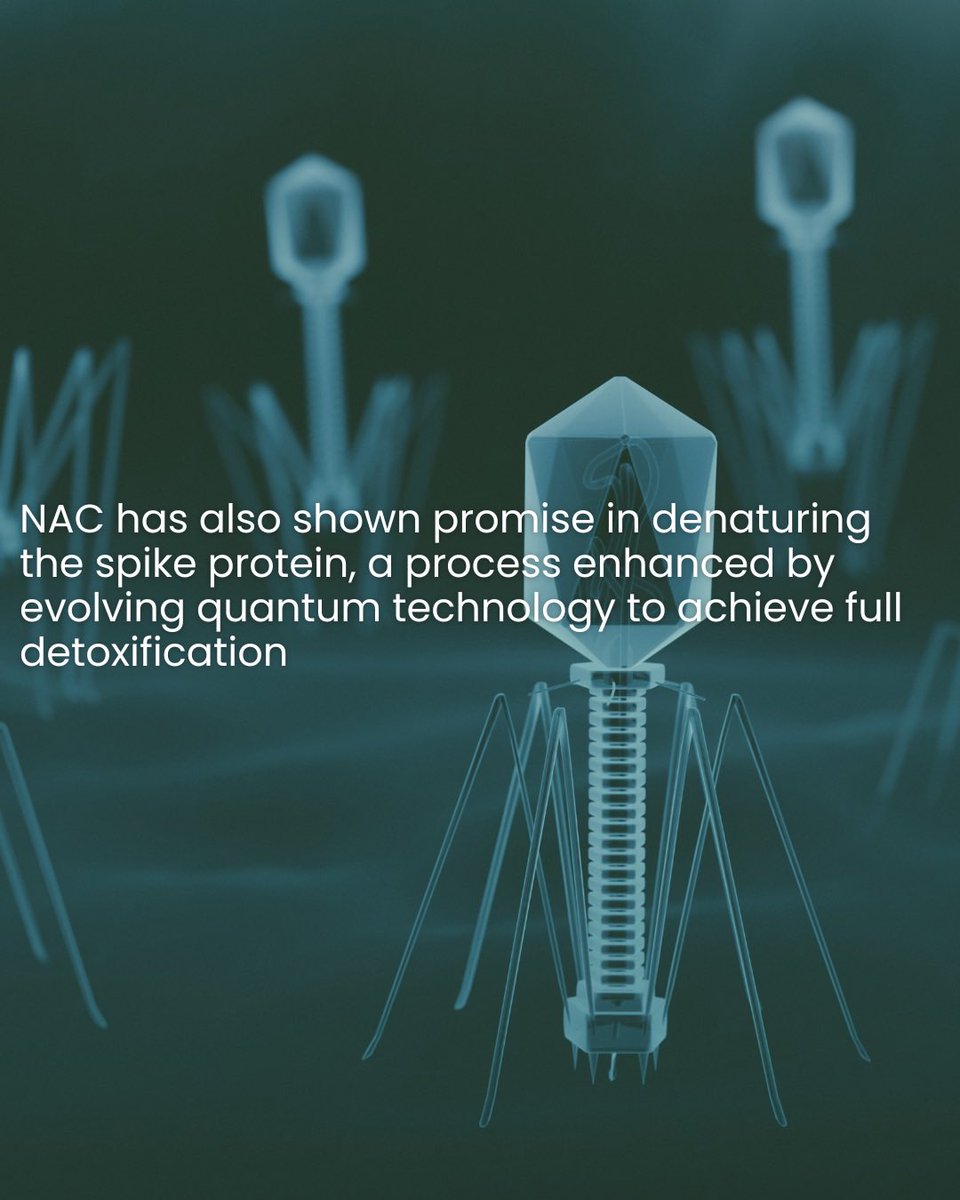 NAC has also shown promise in denaturing the spike protein, a process enhanced by evolving quantum technology to achieve full detoxification